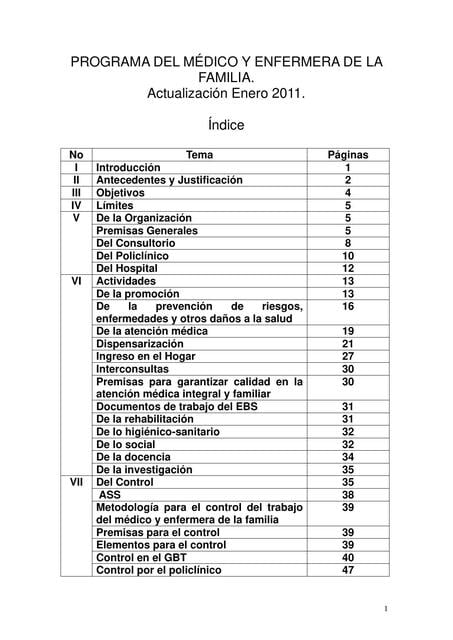 PROGRAMA DEL MÉDICO Y ENFERMERA DE LA FAMILIA.
Actualización Enero 2011.

Índice

| No | Tema | Páginas |
|---|---|---|
| I | Introducción | 1 |
| II | Antecedentes y Justificación | 2 |
| III | Objetivos | 4 |
| IV | Límites | 5 |
| V | De la Organización | 5 |
| | Premisas Generales | 5 |
| | Del Consultorio | 8 |
| | Del Policlínico | 10 |
| | Del Hospital | 12 |
| VI | Actividades | 13 |
| | De la promoción | 13 |
| | De la prevención de riesgos, enfermedades y otros daños a la salud | 16 |
| | De la atención médica | 19 |
| | Dispensarización | 21 |
| | Ingreso en el Hogar | 27 |
| | Interconsultas | 30 |
| | Premisas para garantizar calidad en la atención médica integral y familiar | 30 |
| | Documentos de trabajo del EBS | 31 |
| | De la rehabilitación | 31 |
| | De lo higiénico-sanitario | 32 |
| | De lo social | 32 |
| | De la docencia | 34 |
| | De la investigación | 35 |
| VII | Del Control | 35 |
| | ASS | 38 |
| | Metodología para el control del trabajo del médico y enfermera de la familia | 39 |
| | Premisas para el control | 39 |
| | Elementos para el control | 39 |
| | Control en el GBT | 40 |
| | Control por el policlínico | 47 |

1